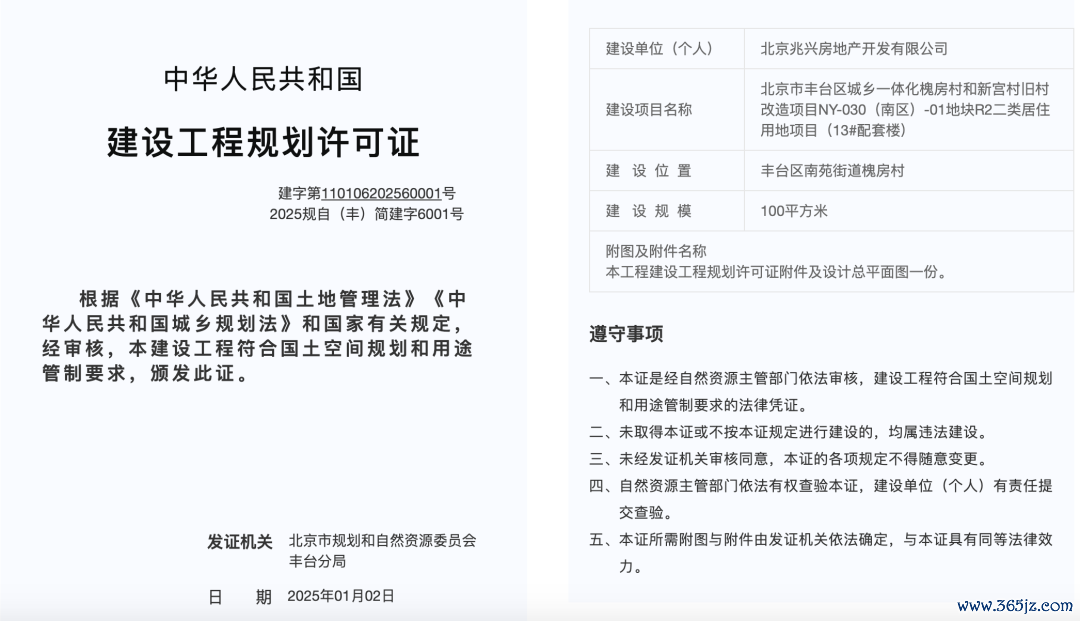 中华人民共和国

建设工程规划许可证

建字第110106202560001号
2025规自（丰）简建字6001号

根据《中华人民共和国土地管理法》《中华人民共和国城乡规划法》和国家有关规定，经审核，本建设工程符合国土空间规划和用途管制要求，颁发此证。

发证机关　北京市规划和自然资源委员会丰台分局

日　　期　2025年01月02日

| 建设单位（个人） | 北京兆兴房地产开发有限公司 |
|---|---|
| 建设项目名称 | 北京市丰台区城乡一体化槐房村和新宫村旧村改造项目NY-030（南区）-01地块R2二类居住用地项目（13#配套楼） |
| 建 设 位 置 | 丰台区南苑街道槐房村 |
| 建 设 规 模 | 100平方米 |

附图及附件名称
本工程建设工程规划许可证附件及设计总平面图一份。

遵守事项

一、本证是经自然资源主管部门依法审核，建设工程符合国土空间规划和用途管制要求的法律凭证。
二、未取得本证或不按本证规定进行建设的，均属违法建设。
三、未经发证机关审核同意，本证的各项规定不得随意变更。
四、自然资源主管部门依法有权查验本证，建设单位（个人）有责任提交查验。
五、本证所需附图与附件由发证机关依法确定，与本证具有同等法律效力。

www.365jz.com